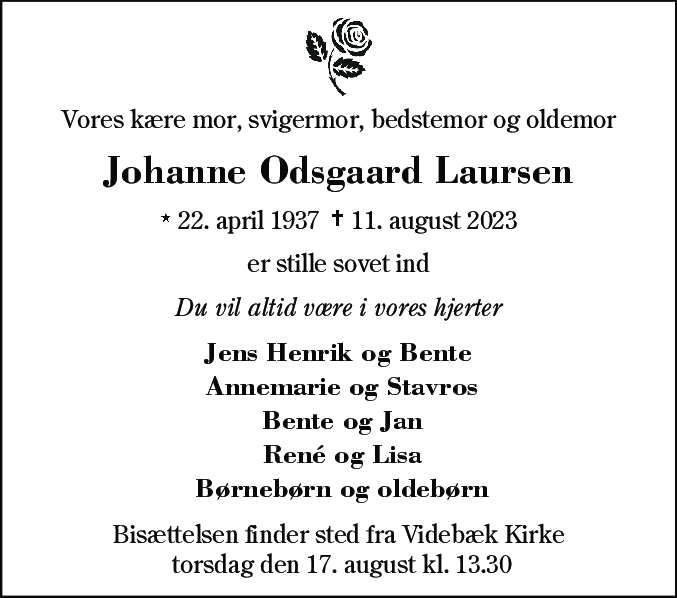 Vores kære mor, svigermor, bedstemor og oldemor

Johanne Odsgaard Laursen

* 22. april 1937 † 11. august 2023

er stille sovet ind

Du vil altid være i vores hjerter

Jens Henrik og Bente
Annemarie og Stavros
Bente og Jan
René og Lisa
Børnebørn og oldebørn

Bisættelsen finder sted fra Videbæk Kirke
torsdag den 17. august kl. 13.30